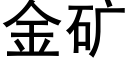 金矿